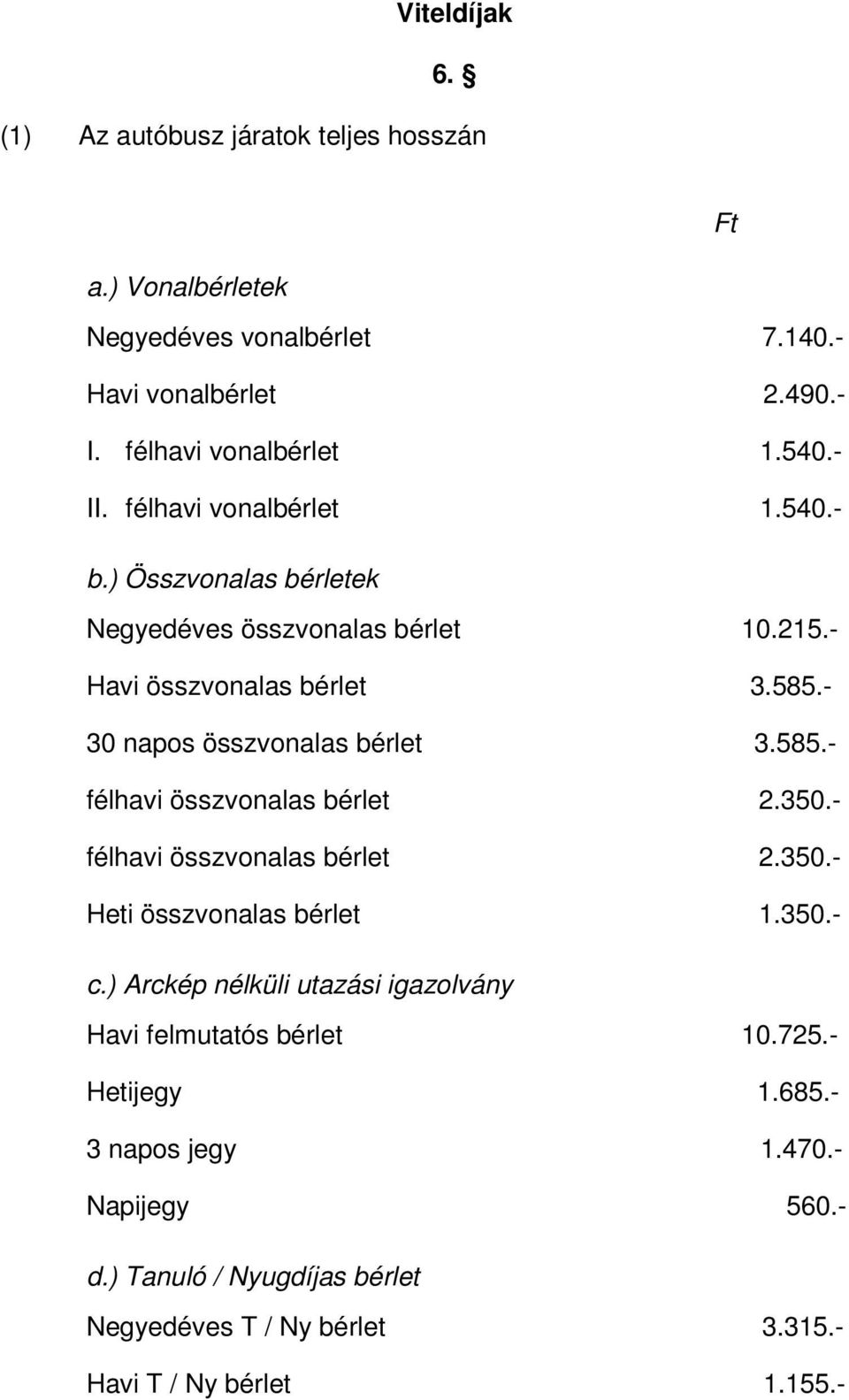 Viteldíjak

6. §

(1) Az autóbusz járatok teljes hosszán

Ft

a.) Vonalbérletek

Negyedéves vonalbérlet 7.140.-

Havi vonalbérlet 2.490.-

I. félhavi vonalbérlet 1.540.-

II. félhavi vonalbérlet 1.540.-

b.) Összvonalas bérletek

Negyedéves összvonalas bérlet 10.215.-

Havi összvonalas bérlet 3.585.-

30 napos összvonalas bérlet 3.585.-

félhavi összvonalas bérlet 2.350.-

félhavi összvonalas bérlet 2.350.-

Heti összvonalas bérlet 1.350.-

c.) Arckép nélküli utazási igazolvány

Havi felmutatós bérlet 10.725.-

Hetijegy 1.685.-

3 napos jegy 1.470.-

Napijegy 560.-

d.) Tanuló / Nyugdíjas bérlet

Negyedéves T / Ny bérlet 3.315.-

Havi T / Ny bérlet 1.155.-